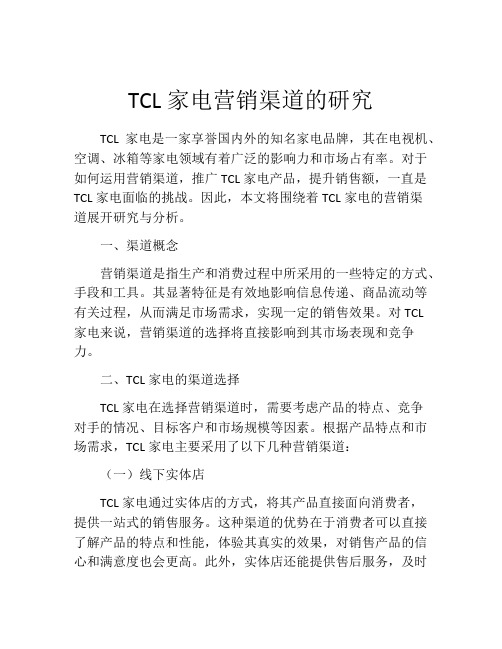 TCL 家电营销渠道的研究

TCL 家电是一家享誉国内外的知名家电品牌，其在电视机、空调、冰箱等家电领域有着广泛的影响力和市场占有率。对于如何运用营销渠道，推广 TCL 家电产品，提升销售额，一直是 TCL 家电面临的挑战。因此，本文将围绕着 TCL 家电的营销渠道展开研究与分析。

一、渠道概念

营销渠道是指生产和消费过程中所采用的一些特定的方式、手段和工具。其显著特征是有效地影响信息传递、商品流动等有关过程，从而满足市场需求，实现一定的销售效果。对 TCL 家电来说，营销渠道的选择将直接影响到其市场表现和竞争力。

二、TCL 家电的渠道选择

TCL 家电在选择营销渠道时，需要考虑产品的特点、竞争对手的情况、目标客户和市场规模等因素。根据产品特点和市场需求，TCL 家电主要采用了以下几种营销渠道：

（一）线下实体店

TCL 家电通过实体店的方式，将其产品直接面向消费者，提供一站式的销售服务。这种渠道的优势在于消费者可以直接了解产品的特点和性能，体验其真实的效果，对销售产品的信心和满意度也会更高。此外，实体店还能提供售后服务，及时